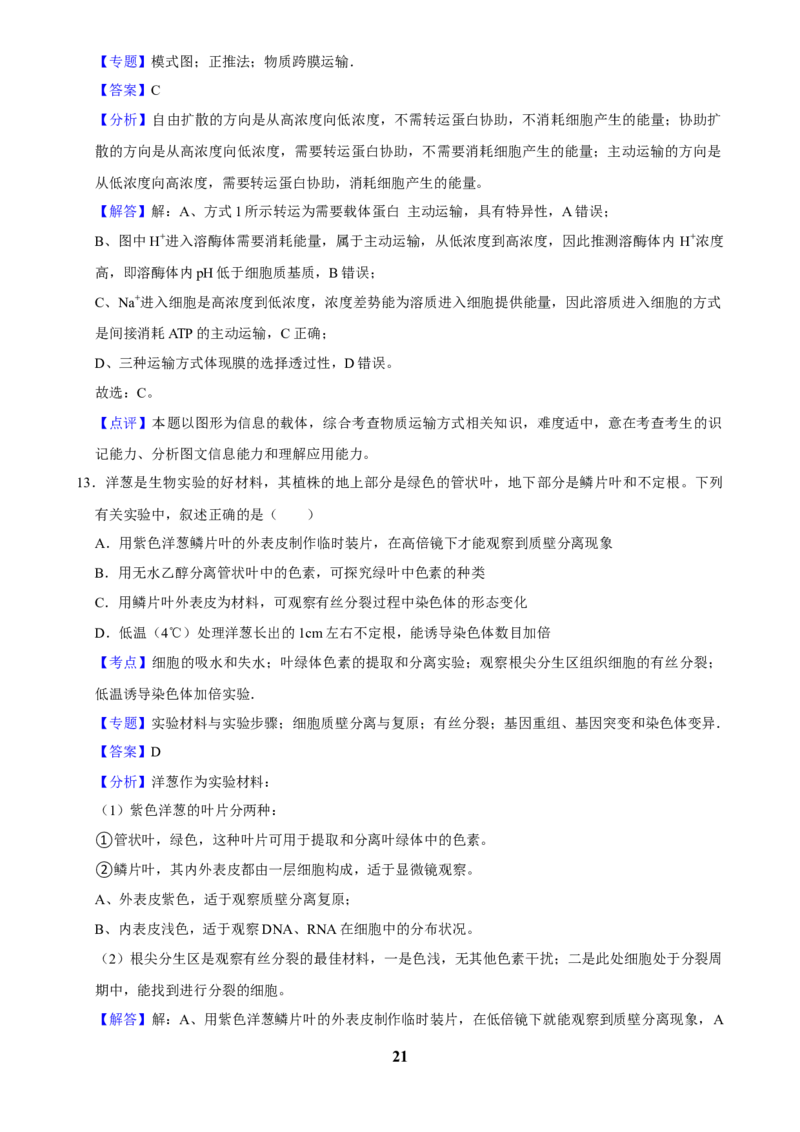 【专题】模式图；正推法；物质跨膜运输．

【答案】C

【分析】自由扩散的方向是从高浓度向低浓度，不需转运蛋白协助，不消耗细胞产生的能量；协助扩散的方向是从高浓度向低浓度，需要转运蛋白协助，不需要消耗细胞产生的能量；主动运输的方向是从低浓度向高浓度，需要转运蛋白协助，消耗细胞产生的能量。

【解答】解：A、方式 1 所示转运为需要载体蛋白 主动运输，具有特异性，A 错误；

B、图中 $H^+$进入溶酶体需要消耗能量，属于主动运输，从低浓度到高浓度，因此推测溶酶体内 $H^+$浓度高，即溶酶体内 pH 低于细胞质基质，B 错误；

C、$Na^+$进入细胞是高浓度到低浓度，浓度差势能为溶质进入细胞提供能量，因此溶质进入细胞的方式是间接消耗 ATP 的主动运输，C 正确；

D、三种运输方式体现膜的选择透过性，D 错误。

故选：C。

【点评】本题以图形为信息的载体，综合考查物质运输方式相关知识，难度适中，意在考查考生的识记能力、分析图文信息能力和理解应用能力。

13．洋葱是生物实验的好材料，其植株的地上部分是绿色的管状叶，地下部分是鳞片叶和不定根。下列有关实验中，叙述正确的是（　　）

A．用紫色洋葱鳞片叶的外表皮制作临时装片，在高倍镜下才能观察到质壁分离现象

B．用无水乙醇分离管状叶中的色素，可探究绿叶中色素的种类

C．用鳞片叶外表皮为材料，可观察有丝分裂过程中染色体的形态变化

D．低温（4℃）处理洋葱长出的 1cm 左右不定根，能诱导染色体数目加倍

【考点】细胞的吸水和失水；叶绿体色素的提取和分离实验；观察根尖分生区组织细胞的有丝分裂；低温诱导染色体加倍实验．

【专题】实验材料与实验步骤；细胞质壁分离与复原；有丝分裂；基因重组、基因突变和染色体变异．

【答案】D

【分析】洋葱作为实验材料：

（1）紫色洋葱的叶片分两种：

①管状叶，绿色，这种叶片可用于提取和分离叶绿体中的色素。

②鳞片叶，其内外表皮都由一层细胞构成，适于显微镜观察。

A、外表皮紫色，适于观察质壁分离复原；

B、内表皮浅色，适于观察 DNA、RNA 在细胞中的分布状况。

（2）根尖分生区是观察有丝分裂的最佳材料，一是色浅，无其他色素干扰；二是此处细胞处于分裂周期中，能找到进行分裂的细胞。

【解答】解：A、用紫色洋葱鳞片叶的外表皮制作临时装片，在低倍镜下就能观察到质壁分离现象，A

21